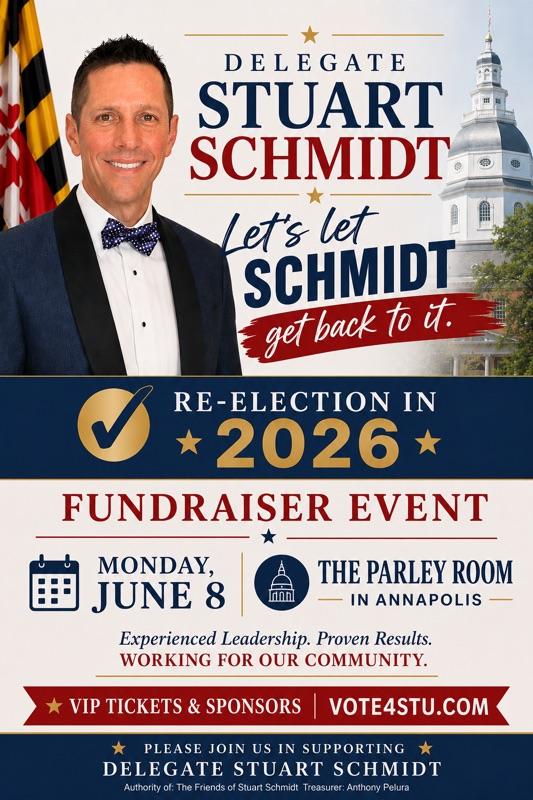 DELEGATE
STUART
SCHMIDT

Let's let
SCHMIDT
get back to it.

RE-ELECTION IN
2026

FUNDRAISER EVENT

MONDAY,
JUNE 8

THE PARLEY ROOM
IN ANNAPOLIS

Experienced Leadership. Proven Results.
WORKING FOR OUR COMMUNITY.

VIP TICKETS & SPONSORS | VOTE4STU.COM

PLEASE JOIN US IN SUPPORTING
DELEGATE STUART SCHMIDT
Authority of: The Friends of Stuart Schmidt Treasurer: Anthony Pelura